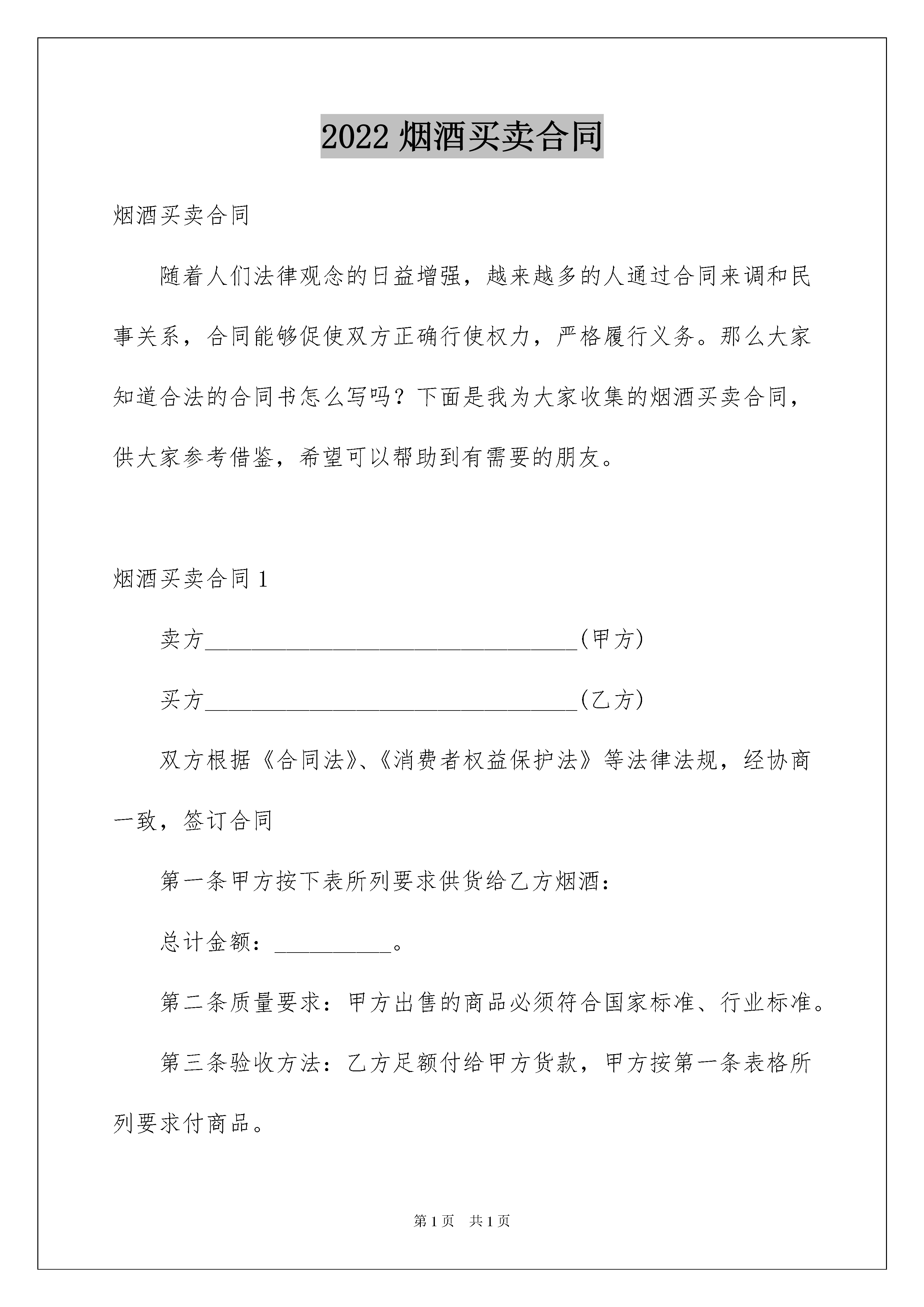 2022 烟酒买卖合同

烟酒买卖合同

随着人们法律观念的日益增强，越来越多的人通过合同来调和民事关系，合同能够促使双方正确行使权力，严格履行义务。那么大家知道合法的合同书怎么写吗？下面是我为大家收集的烟酒买卖合同，供大家参考借鉴，希望可以帮助到有需要的朋友。

烟酒买卖合同 1

卖方________________________________(甲方)

买方________________________________(乙方)

双方根据《合同法》、《消费者权益保护法》等法律法规，经协商一致，签订合同

第一条甲方按下表所列要求供货给乙方烟酒：

总计金额：__________。

第二条质量要求：甲方出售的商品必须符合国家标准、行业标准。

第三条验收方法：乙方足额付给甲方货款，甲方按第一条表格所列要求付商品。

第 1 页 共 1 页